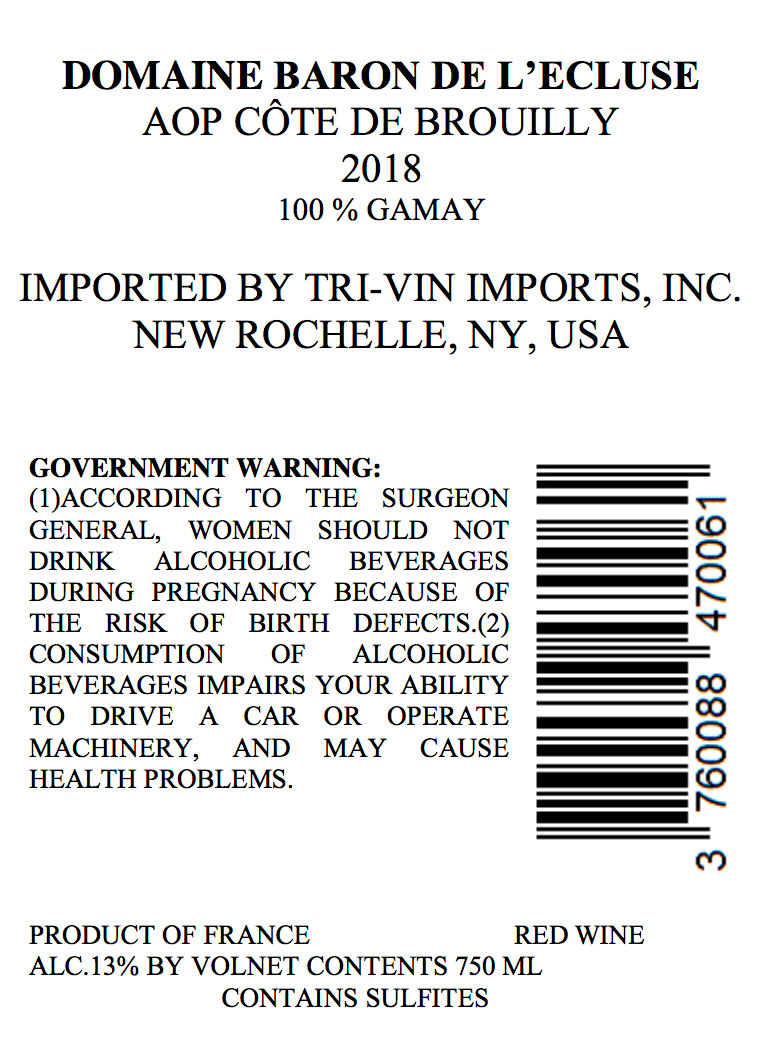 DOMAINE BARON DE L'ECLUSE
AOP CÔTE DE BROUILLY
2018
100 % GAMAY

IMPORTED BY TRI-VIN IMPORTS, INC.
NEW ROCHELLE, NY, USA

GOVERNMENT WARNING:
(1)ACCORDING TO THE SURGEON GENERAL, WOMEN SHOULD NOT DRINK ALCOHOLIC BEVERAGES DURING PREGNANCY BECAUSE OF THE RISK OF BIRTH DEFECTS.(2) CONSUMPTION OF ALCOHOLIC BEVERAGES IMPAIRS YOUR ABILITY TO DRIVE A CAR OR OPERATE MACHINERY, AND MAY CAUSE HEALTH PROBLEMS.

3 760088 470061

PRODUCT OF FRANCE RED WINE
ALC.13% BY VOLNET CONTENTS 750 ML
CONTAINS SULFITES